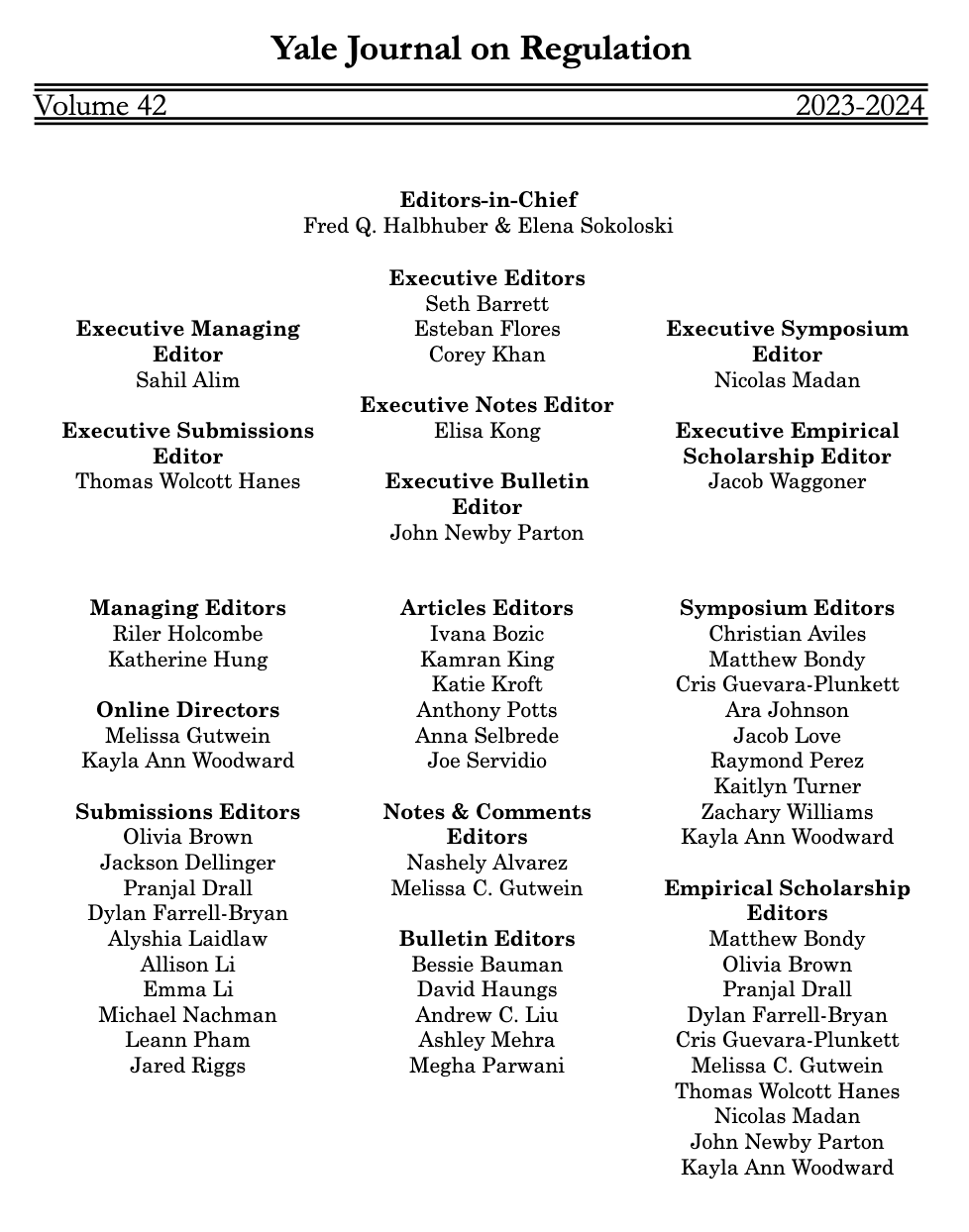 Yale Journal on Regulation

Volume 42 2023-2024

Editors-in-Chief
Fred Q. Halbhuber & Elena Sokoloski

Executive Managing Editor
Sahil Alim

Executive Submissions Editor
Thomas Wolcott Hanes

Executive Editors
Seth Barrett
Esteban Flores
Corey Khan

Executive Notes Editor
Elisa Kong

Executive Bulletin Editor
John Newby Parton

Executive Symposium Editor
Nicolas Madan

Executive Empirical Scholarship Editor
Jacob Waggoner

Managing Editors
Riler Holcombe
Katherine Hung

Online Directors
Melissa Gutwein
Kayla Ann Woodward

Submissions Editors
Olivia Brown
Jackson Dellinger
Pranjal Drall
Dylan Farrell-Bryan
Alyshia Laidlaw
Allison Li
Emma Li
Michael Nachman
Leann Pham
Jared Riggs

Articles Editors
Ivana Bozic
Kamran King
Katie Kroft
Anthony Potts
Anna Selbrede
Joe Servidio

Notes & Comments Editors
Nashely Alvarez
Melissa C. Gutwein

Bulletin Editors
Bessie Bauman
David Haungs
Andrew C. Liu
Ashley Mehra
Megha Parwani

Symposium Editors
Christian Aviles
Matthew Bondy
Cris Guevara-Plunkett
Ara Johnson
Jacob Love
Raymond Perez
Kaitlyn Turner
Zachary Williams
Kayla Ann Woodward

Empirical Scholarship Editors
Matthew Bondy
Olivia Brown
Pranjal Drall
Dylan Farrell-Bryan
Cris Guevara-Plunkett
Melissa C. Gutwein
Thomas Wolcott Hanes
Nicolas Madan
John Newby Parton
Kayla Ann Woodward